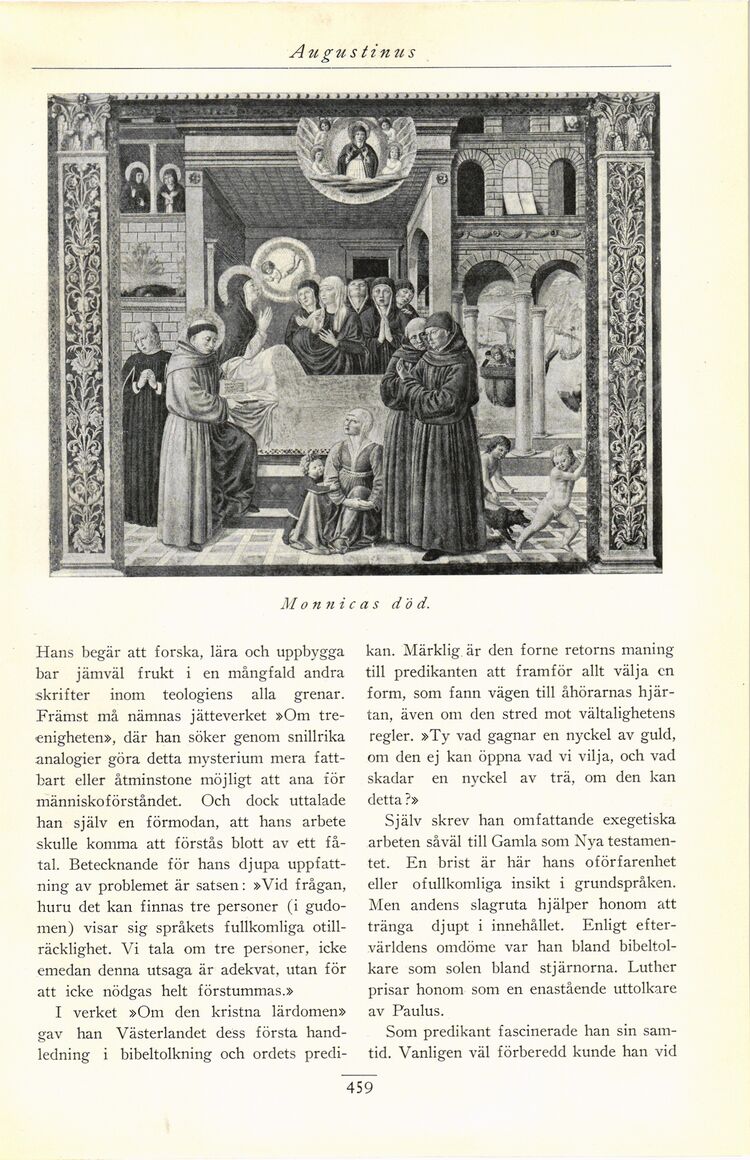 Augustinus

Monnicas död.

Hans begär att forska, lära och uppbygga bar jämväl frukt i en mångfald andra skrifter inom teologiens alla grenar. Främst må nämnas jätteverket »Om treenigheten», där han söker genom snillrika analogier göra detta mysterium mera fattbart eller åtminstone möjligt att ana för människoförståndet. Och dock uttalade han själv en förmodan, att hans arbete skulle komma att förstås blott av ett fåtal. Betecknande för hans djupa uppfattning av problemet är satsen: »Vid frågan, huru det kan finnas tre personer (i gudomen) visar sig språkets fullkomliga otillräcklighet. Vi tala om tre personer, icke emedan denna utsaga är adekvat, utan för att icke nödgas helt förstummas.»

I verket »Om den kristna lärdomen» gav han Västerlandet dess första handledning i bibeltolkning och ordets predikan. Märklig är den forne retorns maning till predikanten att framför allt välja en form, som fann vägen till åhörarnas hjärtan, även om den stred mot vältalighetens regler. »Ty vad gagnar en nyckel av guld, om den ej kan öppna vad vi vilja, och vad skadar en nyckel av trä, om den kan detta?»

Själv skrev han omfattande exegetiska arbeten såväl till Gamla som Nya testamentet. En brist är här hans oförfarenhet eller ofullkomliga insikt i grundspråken. Men andens slagruta hjälper honom att tränga djupt i innehållet. Enligt eftervärldens omdöme var han bland bibeltolkare som solen bland stjärnorna. Luther prisar honom som en enastående uttolkare av Paulus.

Som predikant fascinerade han sin samtid. Vanligen väl förberedd kunde han vid

459